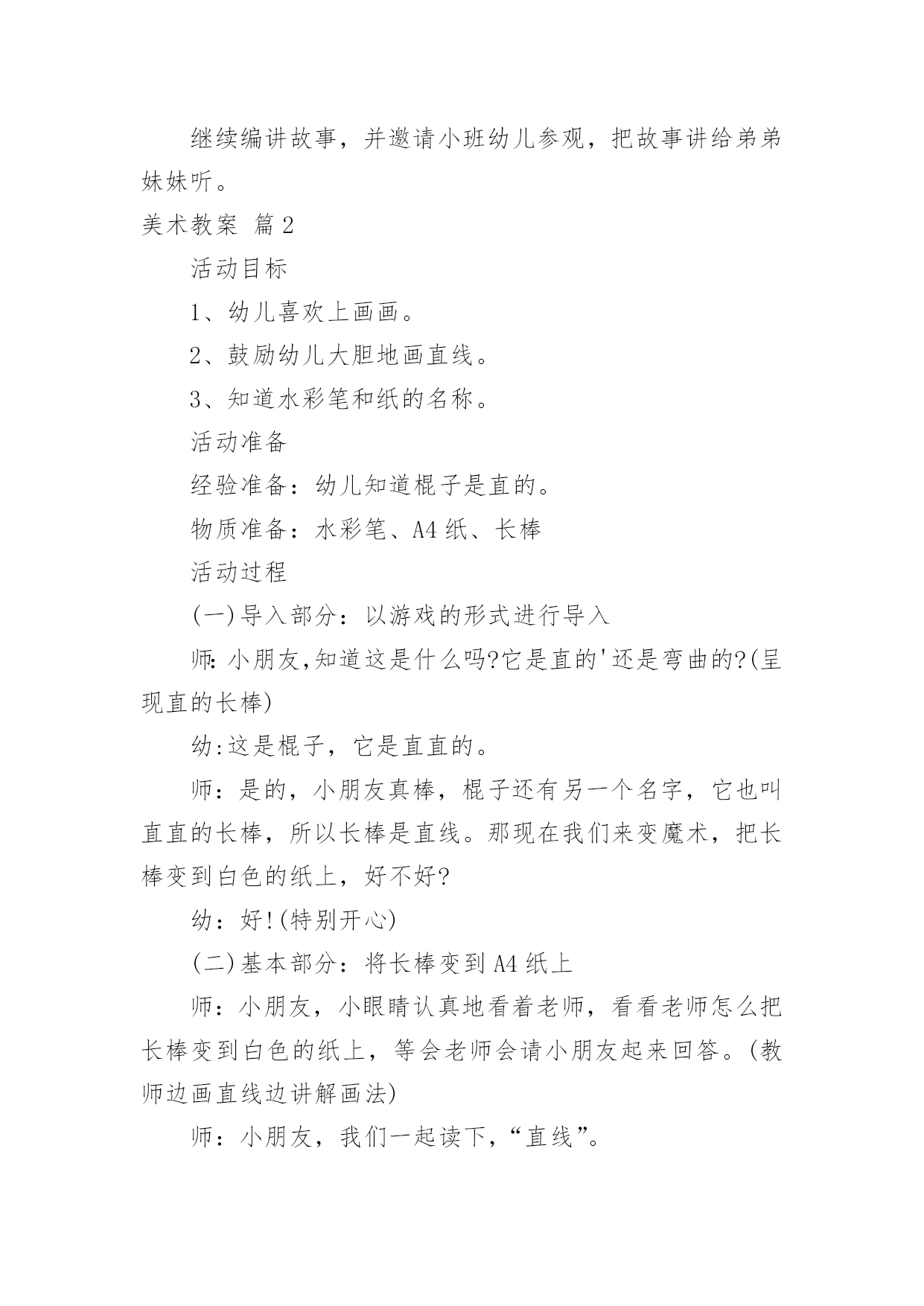 继续编讲故事，并邀请小班幼儿参观，把故事讲给弟弟妹妹听。

美术教案 篇2

活动目标

1、幼儿喜欢上画画。

2、鼓励幼儿大胆地画直线。

3、知道水彩笔和纸的名称。

活动准备

经验准备：幼儿知道棍子是直的。

物质准备：水彩笔、A4纸、长棒

活动过程

(一)导入部分：以游戏的形式进行导入

师:小朋友,知道这是什么吗?它是直的'还是弯曲的?(呈现直的长棒)

幼:这是棍子，它是直直的。

师：是的，小朋友真棒，棍子还有另一个名字，它也叫直直的长棒，所以长棒是直线。那现在我们来变魔术，把长棒变到白色的纸上，好不好?

幼：好!(特别开心)

(二)基本部分：将长棒变到A4纸上

师：小朋友，小眼睛认真地看着老师，看看老师怎么把长棒变到白色的纸上，等会老师会请小朋友起来回答。(教师边画直线边讲解画法)

师：小朋友，我们一起读下,“直线”。